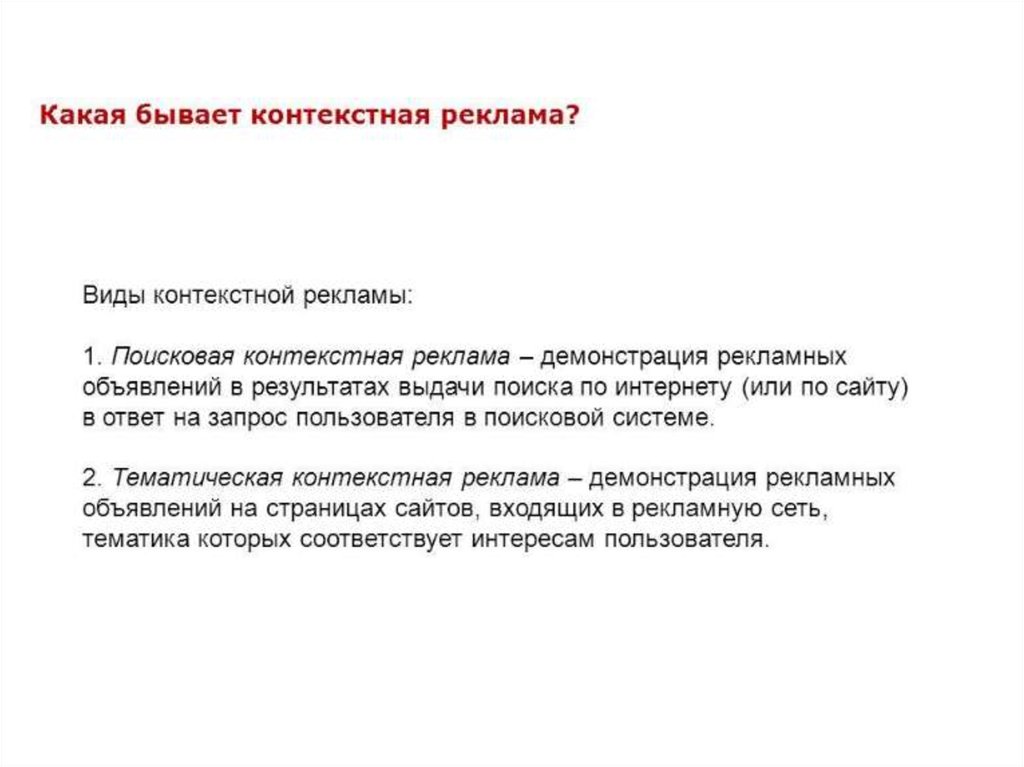 Какая бывает контекстная реклама?

Виды контекстной рекламы:

1. Поисковая контекстная реклама – демонстрация рекламных объявлений в результатах выдачи поиска по интернету (или по сайту) в ответ на запрос пользователя в поисковой системе.

2. Тематическая контекстная реклама – демонстрация рекламных объявлений на страницах сайтов, входящих в рекламную сеть, тематика которых соответствует интересам пользователя.